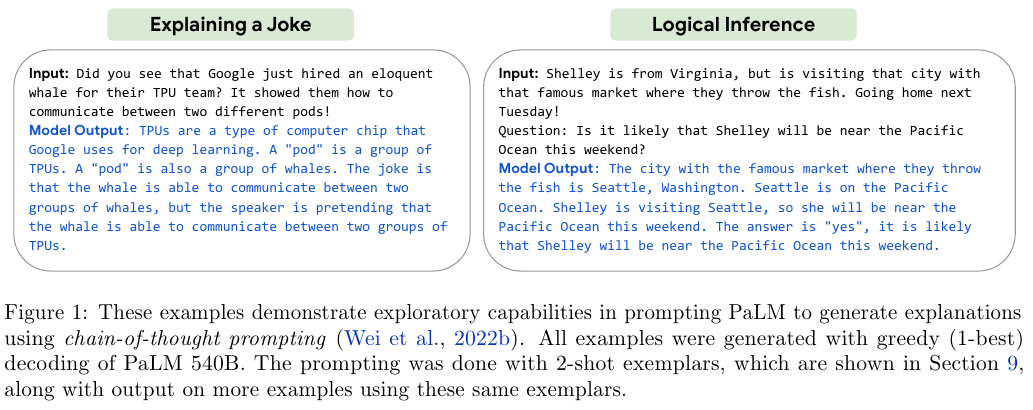 Explaining a Joke

Input: Did you see that Google just hired an eloquent whale for their TPU team? It showed them how to communicate between two different pods!
Model Output: TPUs are a type of computer chip that Google uses for deep learning. A "pod" is a group of TPUs. A "pod" is also a group of whales. The joke is that the whale is able to communicate between two groups of whales, but the speaker is pretending that the whale is able to communicate between two groups of TPUs.

Logical Inference

Input: Shelley is from Virginia, but is visiting that city with that famous market where they throw the fish. Going home next Tuesday!
Question: Is it likely that Shelley will be near the Pacific Ocean this weekend?
Model Output: The city with the famous market where they throw the fish is Seattle, Washington. Seattle is on the Pacific Ocean. Shelley is visiting Seattle, so she will be near the Pacific Ocean this weekend. The answer is "yes", it is likely that Shelley will be near the Pacific Ocean this weekend.

Figure 1: These examples demonstrate exploratory capabilities in prompting PaLM to generate explanations using chain-of-thought prompting (Wei et al., 2022b). All examples were generated with greedy (1-best) decoding of PaLM 540B. The prompting was done with 2-shot exemplars, which are shown in Section 9, along with output on more examples using these same exemplars.